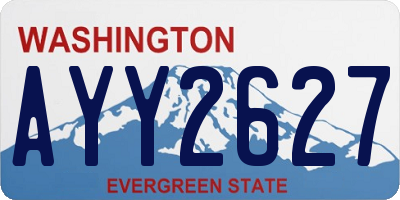 WASHINGTON

AYY2627

EVERGREEN STATE